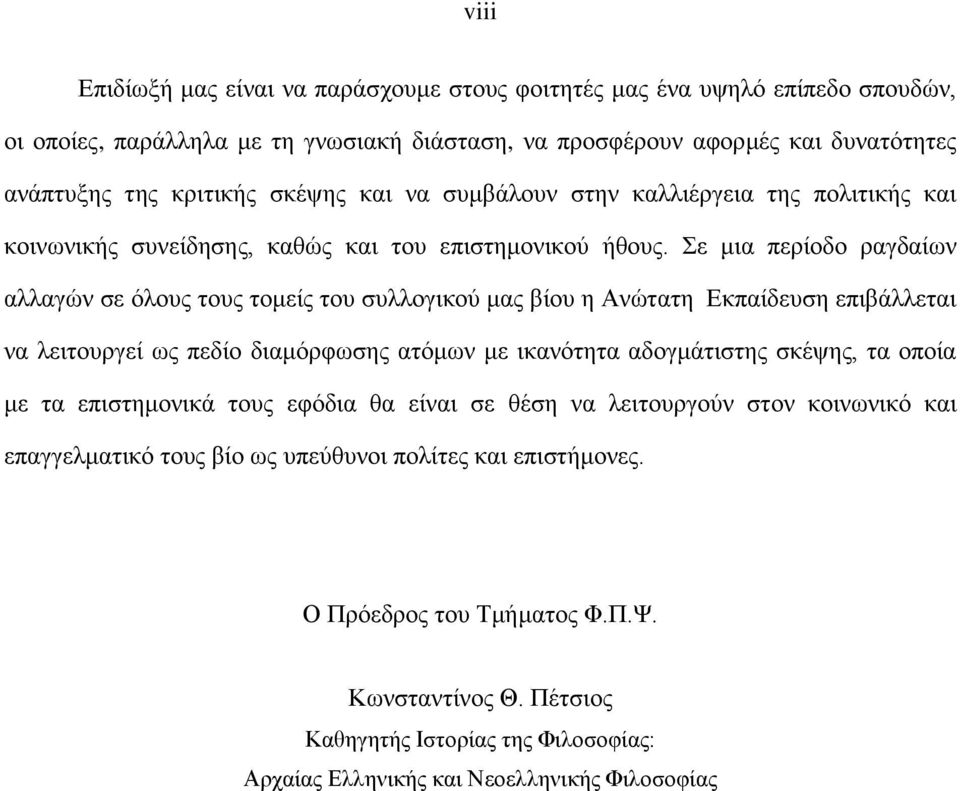 viii

Επιδίωξή μας είναι να παράσχουμε στους φοιτητές μας ένα υψηλό επίπεδο σπουδών, οι οποίες, παράλληλα με τη γνωσιακή διάσταση, να προσφέρουν αφορμές και δυνατότητες ανάπτυξης της κριτικής σκέψης και να συμβάλουν στην καλλιέργεια της πολιτικής και κοινωνικής συνείδησης, καθώς και του επιστημονικού ήθους. Σε μια περίοδο ραγδαίων αλλαγών σε όλους τους τομείς του συλλογικού μας βίου η Ανώτατη Εκπαίδευση επιβάλλεται να λειτουργεί ως πεδίο διαμόρφωσης ατόμων με ικανότητα αδογμάτιστης σκέψης, τα οποία με τα επιστημονικά τους εφόδια θα είναι σε θέση να λειτουργούν στον κοινωνικό και επαγγελματικό τους βίο ως υπεύθυνοι πολίτες και επιστήμονες.

Ο Πρόεδρος του Τμήματος Φ.Π.Ψ.

Κωνσταντίνος Θ. Πέτσιος
Καθηγητής Ιστορίας της Φιλοσοφίας:
Αρχαίας Ελληνικής και Νεοελληνικής Φιλοσοφίας